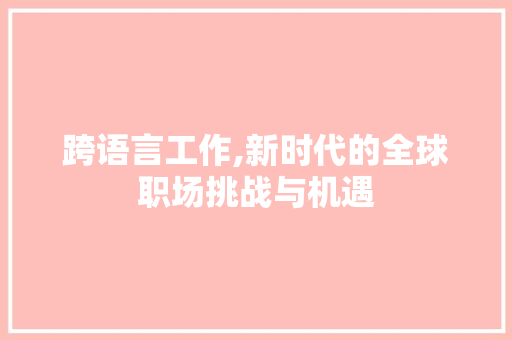 跨语言工作,新时代的全球职场挑战与机遇